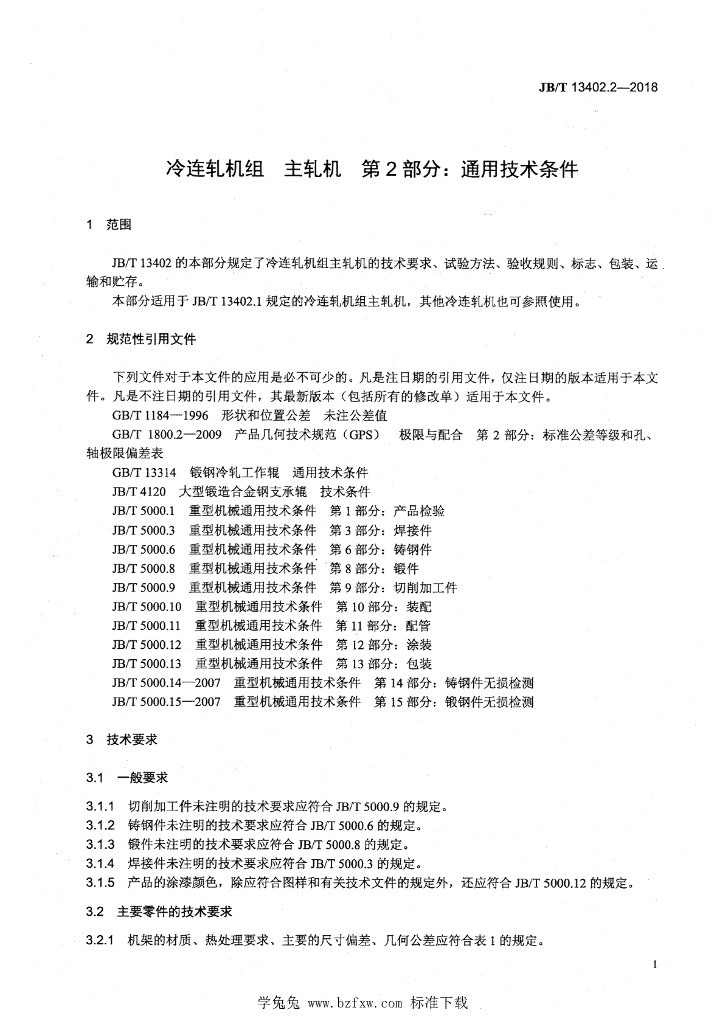 JB/T 13402.2—2018

冷连轧机组 主轧机 第2部分：通用技术条件

1 范围

JB/T 13402的本部分规定了冷连轧机组主轧机的技术要求、试验方法、验收规则、标志、包装、运输和贮存。

本部分适用于JB/T 13402.1规定的冷连轧机组主轧机，其他冷连轧机也可参照使用。

2 规范性引用文件

下列文件对于本文件的应用是必不可少的。凡是注日期的引用文件，仅注日期的版本适用于本文件。凡是不注日期的引用文件，其最新版本（包括所有的修改单）适用于本文件。

GB/T 1184—1996 形状和位置公差 未注公差值

GB/T 1800.2—2009 产品几何技术规范（GPS） 极限与配合 第2部分：标准公差等级和孔、轴极限偏差表

GB/T 13314 锻钢冷轧工作辊 通用技术条件

JB/T 4120 大型锻造合金钢支承辊 技术条件

JB/T 5000.1 重型机械通用技术条件 第1部分：产品检验

JB/T 5000.3 重型机械通用技术条件 第3部分：焊接件

JB/T 5000.6 重型机械通用技术条件 第6部分：铸钢件

JB/T 5000.8 重型机械通用技术条件 第8部分：锻件

JB/T 5000.9 重型机械通用技术条件 第9部分：切削加工件

JB/T 5000.10 重型机械通用技术条件 第10部分：装配

JB/T 5000.11 重型机械通用技术条件 第11部分：配管

JB/T 5000.12 重型机械通用技术条件 第12部分：涂装

JB/T 5000.13 重型机械通用技术条件 第13部分：包装

JB/T 5000.14—2007 重型机械通用技术条件 第14部分：铸钢件无损检测

JB/T 5000.15—2007 重型机械通用技术条件 第15部分：锻钢件无损检测

3 技术要求

3.1 一般要求

3.1.1 切削加工件未注明的技术要求应符合JB/T 5000.9的规定。

3.1.2 铸钢件未注明的技术要求应符合JB/T 5000.6的规定。

3.1.3 锻件未注明的技术要求应符合JB/T 5000.8的规定。

3.1.4 焊接件未注明的技术要求应符合JB/T 5000.3的规定。

3.1.5 产品的涂漆颜色，除应符合图样和有关技术文件的规定外，还应符合JB/T 5000.12的规定。

3.2 主要零件的技术要求

3.2.1 机架的材质、热处理要求、主要的尺寸偏差、几何公差应符合表1的规定。

1

学兔兔 www.bzfxw.com 标准下载